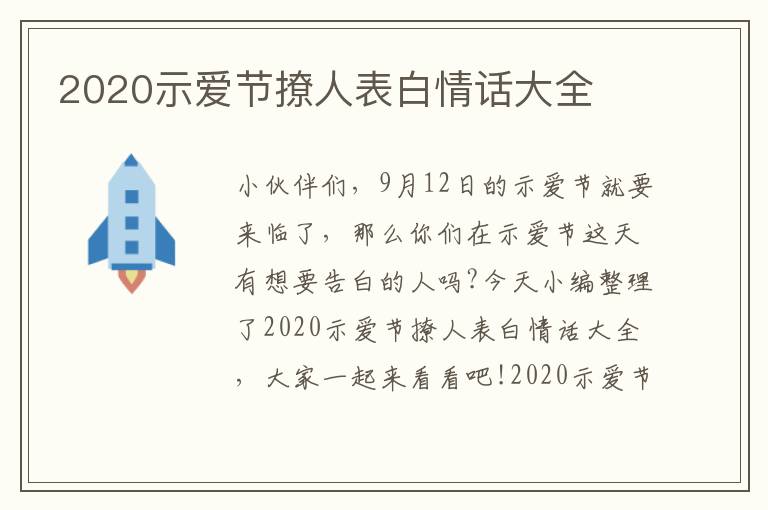 2020示爱节撩人表白情话大全

小伙伴们，9月12日的示爱节就要来临了，那么你们在示爱节这天有想要告白的人吗?今天小编整理了2020示爱节撩人表白情话大全，大家一起来看看吧!2020示爱节